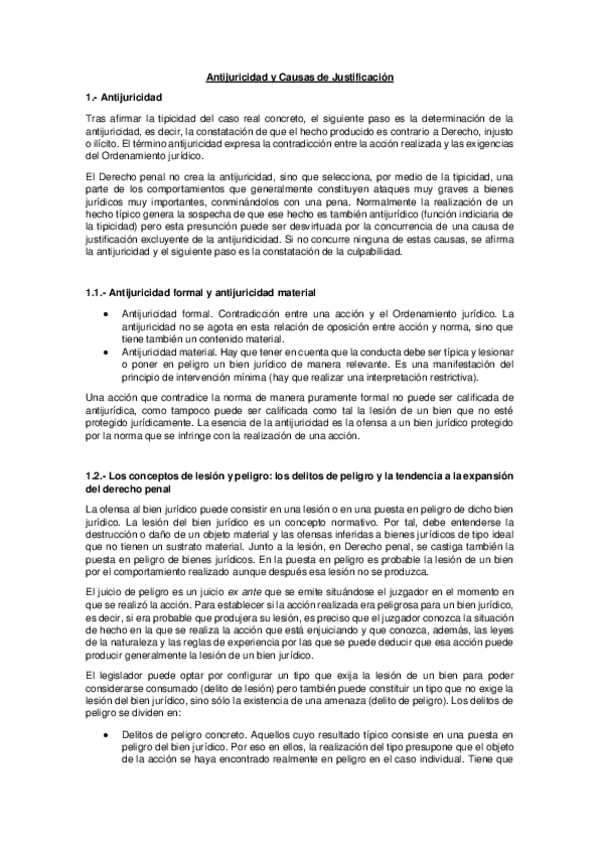 Antijuricidad y Causas de Justificación

1.- Antijuricidad

Tras afirmar la tipicidad del caso real concreto, el siguiente paso es la determinación de la antijuricidad, es decir, la constatación de que el hecho producido es contrario a Derecho, injusto o ilícito. El término antijuricidad expresa la contradicción entre la acción realizada y las exigencias del Ordenamiento jurídico.

El Derecho penal no crea la antijuricidad, sino que selecciona, por medio de la tipicidad, una parte de los comportamientos que generalmente constituyen ataques muy graves a bienes jurídicos muy importantes, conminándolos con una pena. Normalmente la realización de un hecho típico genera la sospecha de que ese hecho es también antijurídico (función indiciaria de la tipicidad) pero esta presunción puede ser desvirtuada por la concurrencia de una causa de justificación excluyente de la antijuridicidad. Si no concurre ninguna de estas causas, se afirma la antijuricidad y el siguiente paso es la constatación de la culpabilidad.

1.1.- Antijuricidad formal y antijuricidad material

• Antijuricidad formal. Contradicción entre una acción y el Ordenamiento jurídico. La antijuricidad no se agota en esta relación de oposición entre acción y norma, sino que tiene también un contenido material.
• Antijuricidad material. Hay que tener en cuenta que la conducta debe ser típica y lesionar o poner en peligro un bien jurídico de manera relevante. Es una manifestación del principio de intervención mínima (hay que realizar una interpretación restrictiva).

Una acción que contradice la norma de manera puramente formal no puede ser calificada de antijurídica, como tampoco puede ser calificada como tal la lesión de un bien que no esté protegido jurídicamente. La esencia de la antijuricidad es la ofensa a un bien jurídico protegido por la norma que se infringe con la realización de una acción.

1.2.- Los conceptos de lesión y peligro: los delitos de peligro y la tendencia a la expansión del derecho penal

La ofensa al bien jurídico puede consistir en una lesión o en una puesta en peligro de dicho bien jurídico. La lesión del bien jurídico es un concepto normativo. Por tal, debe entenderse la destrucción o daño de un objeto material y las ofensas inferidas a bienes jurídicos de tipo ideal que no tienen un sustrato material. Junto a la lesión, en Derecho penal, se castiga también la puesta en peligro de bienes jurídicos. En la puesta en peligro es probable la lesión de un bien por el comportamiento realizado aunque después esa lesión no se produzca.

El juicio de peligro es un juicio ex ante que se emite situándose el juzgador en el momento en que se realizó la acción. Para establecer si la acción realizada era peligrosa para un bien jurídico, es decir, si era probable que produjera su lesión, es preciso que el juzgador conozca la situación de hecho en la que se realiza la acción que está enjuiciando y que conozca, además, las leyes de la naturaleza y las reglas de experiencia por las que se puede deducir que esa acción puede producir generalmente la lesión de un bien jurídico.

El legislador puede optar por configurar un tipo que exija la lesión de un bien para poder considerarse consumado (delito de lesión) pero también puede constituir un tipo que no exige la lesión del bien jurídico, sino sólo la existencia de una amenaza (delito de peligro). Los delitos de peligro se dividen en:

• Delitos de peligro concreto. Aquellos cuyo resultado típico consiste en una puesta en peligro del bien jurídico. Por eso en ellos, la realización del tipo presupone que el objeto de la acción se haya encontrado realmente en peligro en el caso individual. Tiene que